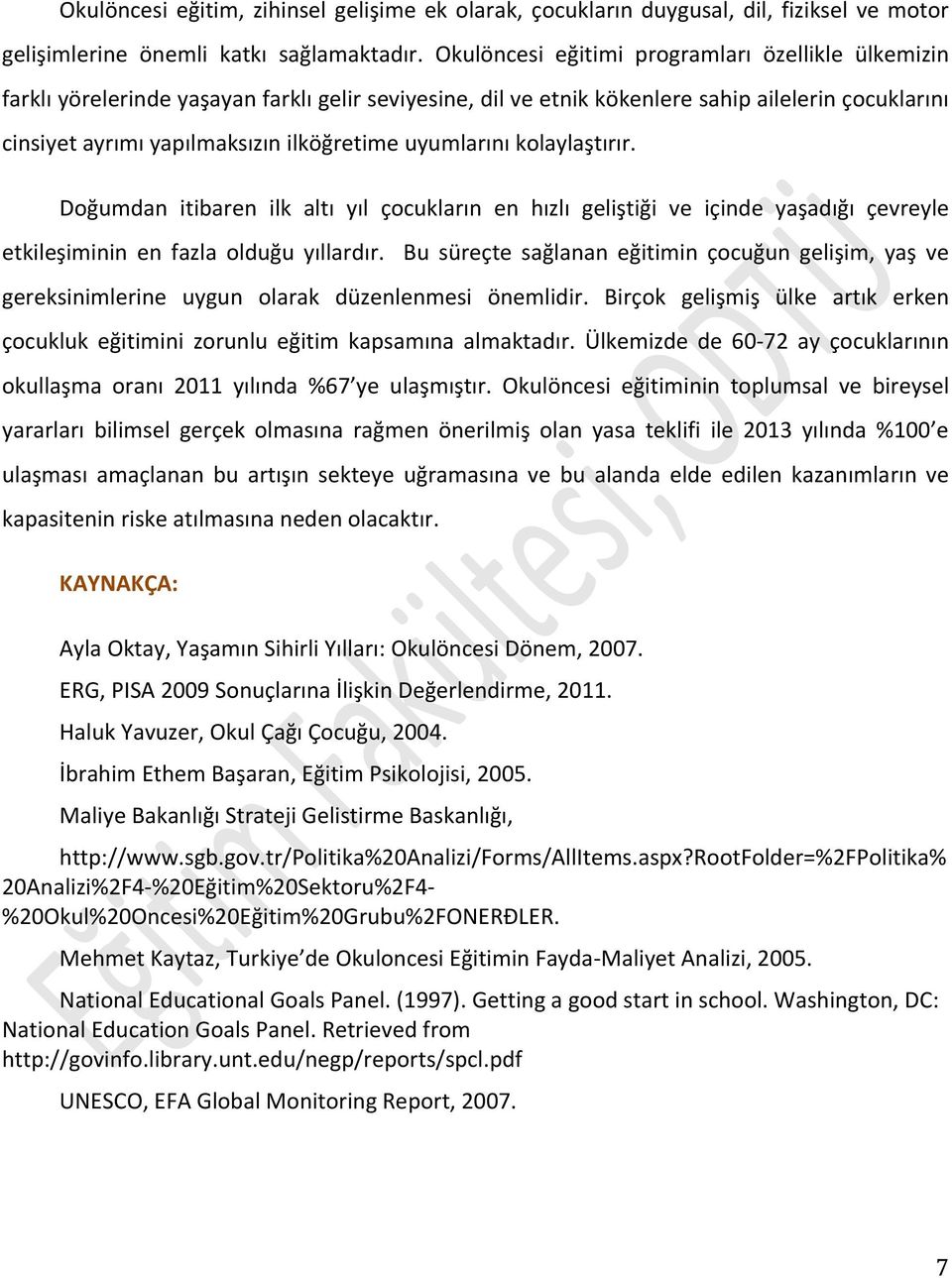 Okulöncesi eğitim, zihinsel gelişime ek olarak, çocukların duygusal, dil, fiziksel ve motor gelişimlerine önemli katkı sağlamaktadır. Okulöncesi eğitimi programları özellikle ülkemizin farklı yörelerinde yaşayan farklı gelir seviyesine, dil ve etnik kökenlere sahip ailelerin çocuklarını cinsiyet ayrımı yapılmaksızın ilköğretime uyumlarını kolaylaştırır.

Doğumdan itibaren ilk altı yıl çocukların en hızlı geliştiği ve içinde yaşadığı çevreyle etkileşiminin en fazla olduğu yıllardır. Bu süreçte sağlanan eğitimin çocuğun gelişim, yaş ve gereksinimlerine uygun olarak düzenlenmesi önemlidir. Birçok gelişmiş ülke artık erken çocukluk eğitimini zorunlu eğitim kapsamına almaktadır. Ülkemizde de 60-72 ay çocuklarının okullaşma oranı 2011 yılında %67'ye ulaşmıştır. Okulöncesi eğitiminin toplumsal ve bireysel yararları bilimsel gerçek olmasına rağmen önerilmiş olan yasa teklifi ile 2013 yılında %100'e ulaşması amaçlanan bu artışın sekteye uğramasına ve bu alanda elde edilen kazanımların ve kapasitenin riske atılmasına neden olacaktır.

KAYNAKÇA:

Ayla Oktay, Yaşamın Sihirli Yılları: Okulöncesi Dönem, 2007.

ERG, PISA 2009 Sonuçlarına İlişkin Değerlendirme, 2011.

Haluk Yavuzer, Okul Çağı Çocuğu, 2004.

İbrahim Ethem Başaran, Eğitim Psikolojisi, 2005.

Maliye Bakanlığı Strateji Gelistirme Baskanlığı,

http://www.sgb.gov.tr/Politika%20Analizi/Forms/AllItems.aspx?RootFolder=%2FPolitika%20Analizi%2F4-%20Eğitim%20Sektoru%2F4-%20Okul%20Oncesi%20Eğitim%20Grubu%2FONERÐLER.

Mehmet Kaytaz, Turkiye'de Okuloncesi Eğitimin Fayda-Maliyet Analizi, 2005.

National Educational Goals Panel. (1997). Getting a good start in school. Washington, DC: National Education Goals Panel. Retrieved from http://govinfo.library.unt.edu/negp/reports/spcl.pdf

UNESCO, EFA Global Monitoring Report, 2007.

Eğitim Fakültesi, ODTÜ

7